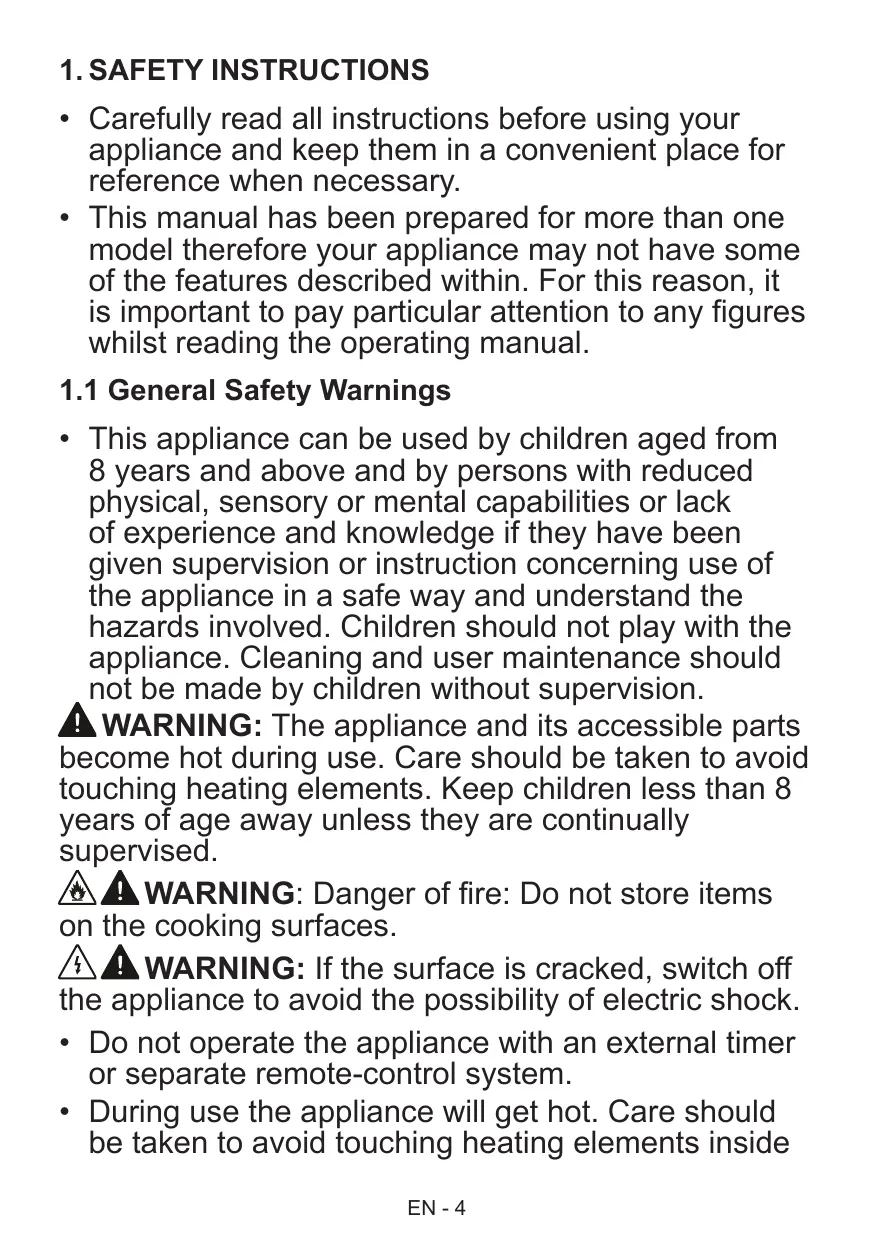 1. SAFETY INSTRUCTIONS

• Carefully read all instructions before using your appliance and keep them in a convenient place for reference when necessary.
• This manual has been prepared for more than one model therefore your appliance may not have some of the features described within. For this reason, it is important to pay particular attention to any figures whilst reading the operating manual.

1.1 General Safety Warnings

• This appliance can be used by children aged from 8 years and above and by persons with reduced physical, sensory or mental capabilities or lack of experience and knowledge if they have been given supervision or instruction concerning use of the appliance in a safe way and understand the hazards involved. Children should not play with the appliance. Cleaning and user maintenance should not be made by children without supervision.

WARNING: The appliance and its accessible parts become hot during use. Care should be taken to avoid touching heating elements. Keep children less than 8 years of age away unless they are continually supervised.

WARNING: Danger of fire: Do not store items on the cooking surfaces.

WARNING: If the surface is cracked, switch off the appliance to avoid the possibility of electric shock.

• Do not operate the appliance with an external timer or separate remote-control system.
• During use the appliance will get hot. Care should be taken to avoid touching heating elements inside

EN - 4